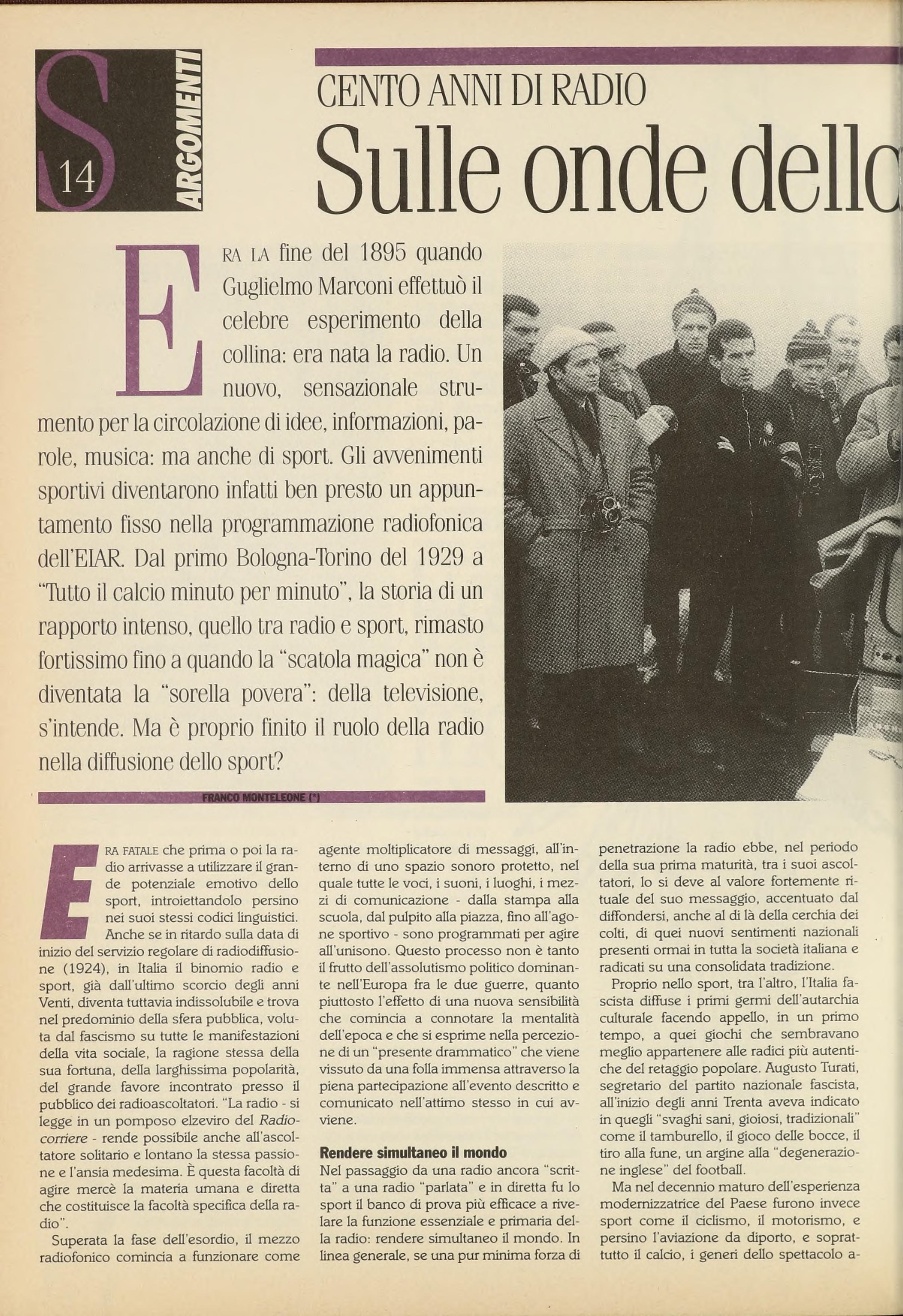 S 14 ARGOMENTI

CENTO ANNI DI RADIO

Sulle onde dello

ERA LA fine del 1895 quando Guglielmo Marconi effettuò il celebre esperimento della collina: era nata la radio. Un nuovo, sensazionale strumento per la circolazione di idee, informazioni, parole, musica: ma anche di sport. Gli avvenimenti sportivi diventarono infatti ben presto un appuntamento fisso nella programmazione radiofonica dell'EIAR. Dal primo Bologna-Torino del 1929 a "Tutto il calcio minuto per minuto", la storia di un rapporto intenso, quello tra radio e sport, rimasto fortissimo fino a quando la "scatola magica" non è diventata la "sorella povera": della televisione, s'intende. Ma è proprio finito il ruolo della radio nella diffusione dello sport?

FRANCO MONTELEONE (*)

ERA FATALE che prima o poi la radio arrivasse a utilizzare il grande potenziale emotivo dello sport, introiettandolo persino nei suoi stessi codici linguistici. Anche se in ritardo sulla data di inizio del servizio regolare di radiodiffusione (1924), in Italia il binomio radio e sport, già dall'ultimo scorcio degli anni Venti, diventa tuttavia indissolubile e trova nel predominio della sfera pubblica, voluta dal fascismo su tutte le manifestazioni della vita sociale, la ragione stessa della sua fortuna, della larghissima popolarità, del grande favore incontrato presso il pubblico dei radioascoltatori. "La radio - si legge in un pomposo elzeviro del Radiocorriere - rende possibile anche all'ascoltatore solitario e lontano la stessa passione e l'ansia medesima. È questa facoltà di agire mercè la materia umana e diretta che costituisce la facoltà specifica della radio".

Superata la fase dell'esordio, il mezzo radiofonico comincia a funzionare come agente moltiplicatore di messaggi, all'interno di uno spazio sonoro protetto, nel quale tutte le voci, i suoni, i luoghi, i mezzi di comunicazione - dalla stampa alla scuola, dal pulpito alla piazza, fino all'agone sportivo - sono programmati per agire all'unisono. Questo processo non è tanto il frutto dell'assolutismo politico dominante nell'Europa fra le due guerre, quanto piuttosto l'effetto di una nuova sensibilità che comincia a connotare la mentalità dell'epoca e che si esprime nella percezione di un "presente drammatico" che viene vissuto da una folla immensa attraverso la piena partecipazione all'evento descritto e comunicato nell'attimo stesso in cui avviene.

Rendere simultaneo il mondo

Nel passaggio da una radio ancora "scritta" a una radio "parlata" e in diretta fu lo sport il banco di prova più efficace a rivelare la funzione essenziale e primaria della radio: rendere simultaneo il mondo. In linea generale, se una pur minima forza di penetrazione la radio ebbe, nel periodo della sua prima maturità, tra i suoi ascoltatori, lo si deve al valore fortemente rituale del suo messaggio, accentuato dal diffondersi, anche al di là della cerchia dei colti, di quei nuovi sentimenti nazionali presenti ormai in tutta la società italiana e radicati su una consolidata tradizione.

Proprio nello sport, tra l'altro, l'Italia fascista diffuse i primi germi dell'autarchia culturale facendo appello, in un primo tempo, a quei giochi che sembravano meglio appartenere alle radici più autentiche del retaggio popolare. Augusto Turati, segretario del partito nazionale fascista, all'inizio degli anni Trenta aveva indicato in quegli "svaghi sani, gioiosi, tradizionali" come il tamburello, il gioco delle bocce, il tiro alla fune, un argine alla "degenerazione inglese" del football.

Ma nel decennio maturo dell'esperienza modernizzatrice del Paese furono invece sport come il ciclismo, il motorismo, e persino l'aviazione da diporto, e soprattutto il calcio, i generi dello spettacolo a-